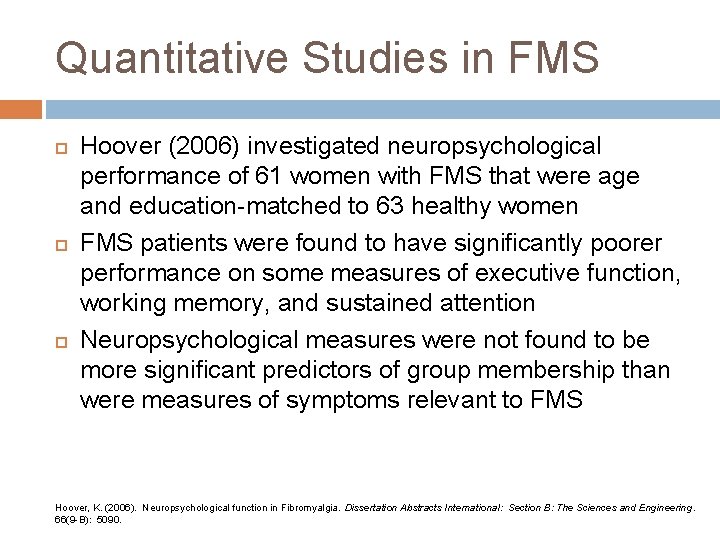 Quantitative Studies in FMS

Hoover (2006) investigated neuropsychological performance of 61 women with FMS that were age and education-matched to 63 healthy women

FMS patients were found to have significantly poorer performance on some measures of executive function, working memory, and sustained attention

Neuropsychological measures were not found to be more significant predictors of group membership than were measures of symptoms relevant to FMS

Hoover, K. (2006). Neuropsychological function in Fibromyalgia. Dissertation Abstracts International: Section B: The Sciences and Engineering. 66(9-B): 5090.